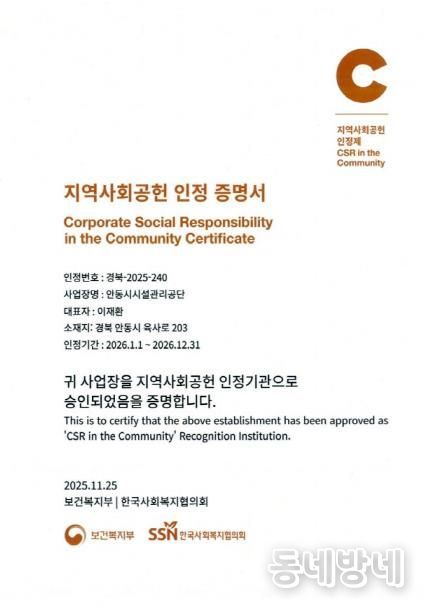 C

지역사회공헌 인정제 CSR in the Community

지역사회공헌 인정 증명서

Corporate Social Responsibility in the Community Certificate

인정번호 : 경북-2025-240
사업장명 : 안동시시설관리공단
대표자 : 이재환
소재지: 경북 안동시 육사로 203
인정기간 : 2026.1.1 ~ 2026.12.31

귀 사업장을 지역사회공헌 인정기관으로 승인되었음을 증명합니다.
This is to certify that the above establishment has been approved as 'CSR in the Community' Recognition Institution.

2025.11.25
보건복지부 | 한국사회복지협의회

보건복지부 SSN 한국사회복지협의회

동네방네